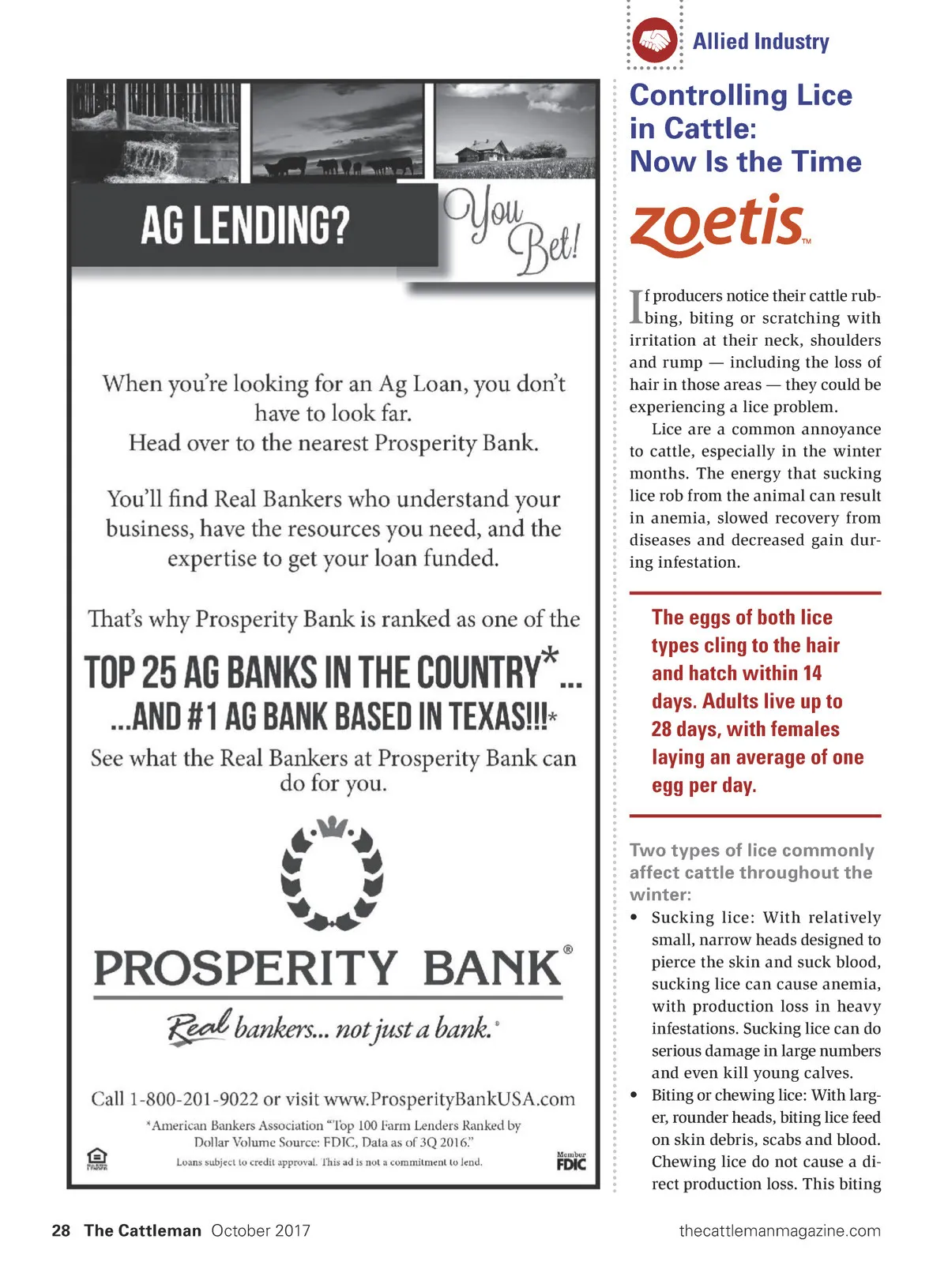 AG LENDING?

You Bet!

When you're looking for an Ag Loan, you don't have to look far.
Head over to the nearest Prosperity Bank.

You'll find Real Bankers who understand your business, have the resources you need, and the expertise to get your loan funded.

That's why Prosperity Bank is ranked as one of the

TOP 25 AG BANKS IN THE COUNTRY*...
...AND #1 AG BANK BASED IN TEXAS!!!*

See what the Real Bankers at Prosperity Bank can do for you.

PROSPERITY BANK®

Real bankers... not just a bank.®

Call 1-800-201-9022 or visit www.ProsperityBankUSA.com

*American Bankers Association "Top 100 Farm Lenders Ranked by Dollar Volume Source: FDIC, Data as of 3Q 2016."

Loans subject to credit approval. This ad is not a commitment to lend.

Member FDIC

Allied Industry

Controlling Lice in Cattle: Now Is the Time

zoetis™

If producers notice their cattle rubbing, biting or scratching with irritation at their neck, shoulders and rump — including the loss of hair in those areas — they could be experiencing a lice problem.

Lice are a common annoyance to cattle, especially in the winter months. The energy that sucking lice rob from the animal can result in anemia, slowed recovery from diseases and decreased gain during infestation.

The eggs of both lice types cling to the hair and hatch within 14 days. Adults live up to 28 days, with females laying an average of one egg per day.

Two types of lice commonly affect cattle throughout the winter:

• Sucking lice: With relatively small, narrow heads designed to pierce the skin and suck blood, sucking lice can cause anemia, with production loss in heavy infestations. Sucking lice can do serious damage in large numbers and even kill young calves.

• Biting or chewing lice: With larger, rounder heads, biting lice feed on skin debris, scabs and blood. Chewing lice do not cause a direct production loss. This biting

28 The Cattleman October 2017

thecattlemanmagazine.com